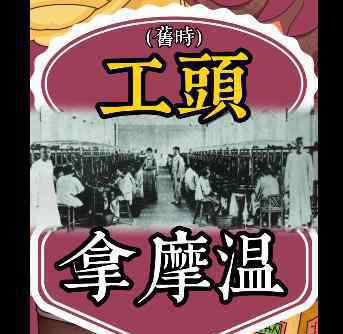 (舊時)
工頭
拿摩温